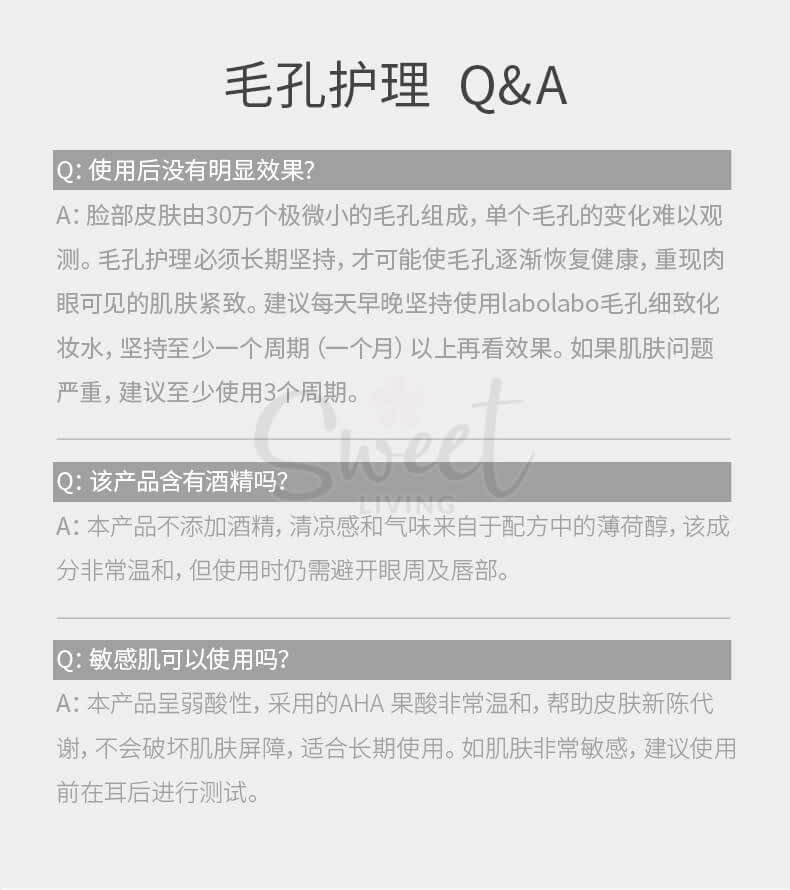 毛孔护理 Q&A

Q: 使用后没有明显效果?

A: 脸部皮肤由30万个极微小的毛孔组成，单个毛孔的变化难以观测。毛孔护理必须长期坚持，才可能使毛孔逐渐恢复健康，重现肉眼可见的肌肤紧致。建议每天早晚坚持使用labolabo毛孔细致化妆水，坚持至少一个周期（一个月）以上再看效果。如果肌肤问题严重，建议至少使用3个周期。

Sweet LIVING

Q: 该产品含有酒精吗?

A: 本产品不添加酒精，清凉感和气味来自于配方中的薄荷醇，该成分非常温和，但使用时仍需避开眼周及唇部。

Q: 敏感肌可以使用吗?

A: 本产品呈弱酸性，采用的AHA 果酸非常温和，帮助皮肤新陈代谢，不会破坏肌肤屏障，适合长期使用。如肌肤非常敏感，建议使用前在耳后进行测试。